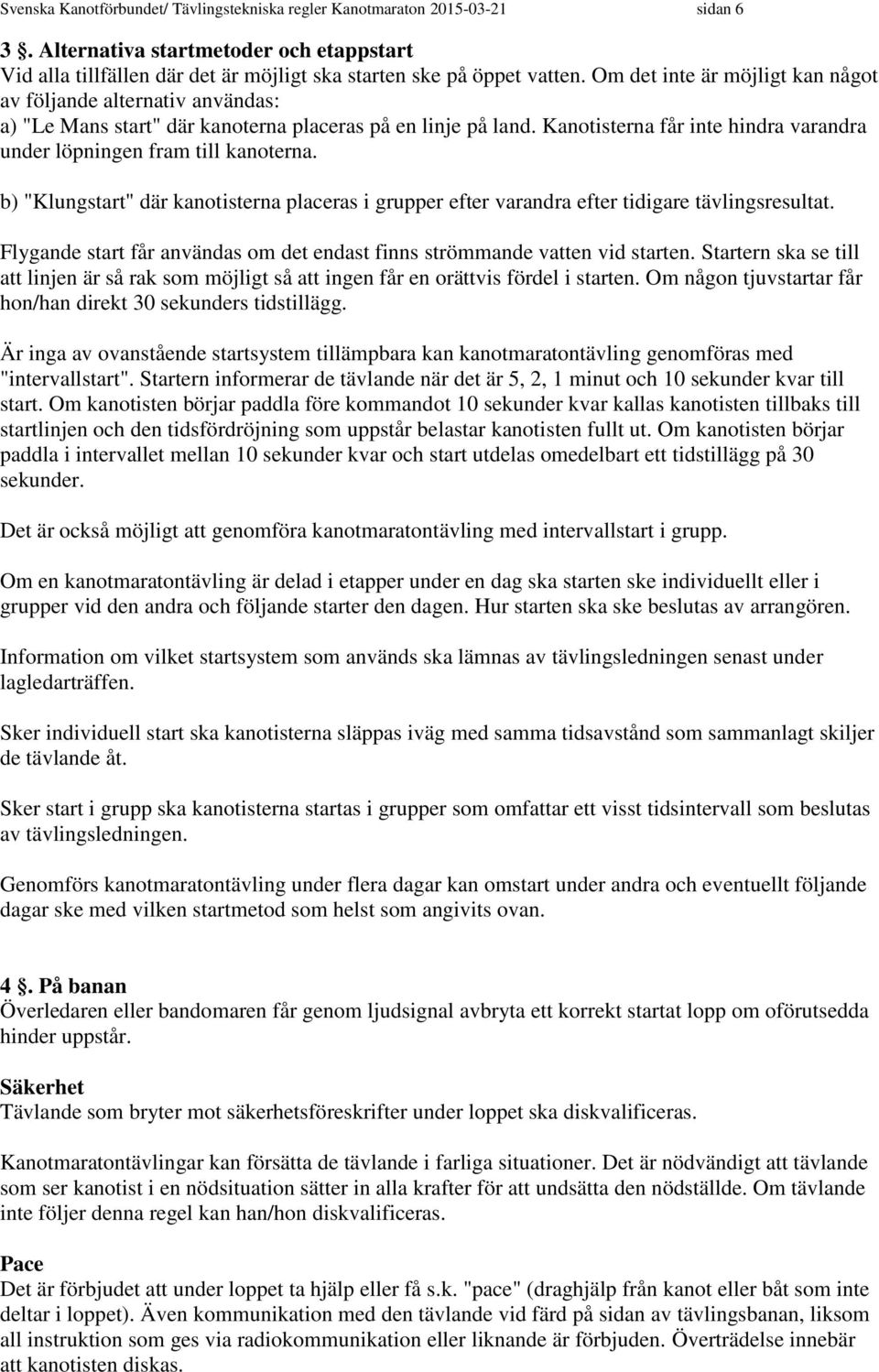 Svenska Kanotförbundet/ Tävlingstekniska regler Kanotmaraton 2015-03-21 sidan 6

3 §. Alternativa startmetoder och etappstart
Vid alla tillfällen där det är möjligt ska starten ske på öppet vatten. Om det inte är möjligt kan något av följande alternativ användas:
a) "Le Mans start" där kanoterna placeras på en linje på land. Kanotisterna får inte hindra varandra under löpningen fram till kanoterna.

b) "Klungstart" där kanotisterna placeras i grupper efter varandra efter tidigare tävlingsresultat.

Flygande start får användas om det endast finns strömmande vatten vid starten. Startern ska se till att linjen är så rak som möjligt så att ingen får en orättvis fördel i starten. Om någon tjuvstartar får hon/han direkt 30 sekunders tidstillägg.

Är inga av ovanstående startsystem tillämpbara kan kanotmaratontävling genomföras med "intervallstart". Startern informerar de tävlande när det är 5, 2, 1 minut och 10 sekunder kvar till start. Om kanotisten börjar paddla före kommandot 10 sekunder kvar kallas kanotisten tillbaks till startlinjen och den tidsfördröjning som uppstår belastar kanotisten fullt ut. Om kanotisten börjar paddla i intervallet mellan 10 sekunder kvar och start utdelas omedelbart ett tidstillägg på 30 sekunder.

Det är också möjligt att genomföra kanotmaratontävling med intervallstart i grupp.

Om en kanotmaratontävling är delad i etapper under en dag ska starten ske individuellt eller i grupper vid den andra och följande starter den dagen. Hur starten ska ske beslutas av arrangören.

Information om vilket startsystem som används ska lämnas av tävlingsledningen senast under lagledarträffen.

Sker individuell start ska kanotisterna släppas iväg med samma tidsavstånd som sammanlagt skiljer de tävlande åt.

Sker start i grupp ska kanotisterna startas i grupper som omfattar ett visst tidsintervall som beslutas av tävlingsledningen.

Genomförs kanotmaratontävling under flera dagar kan omstart under andra och eventuellt följande dagar ske med vilken startmetod som helst som angivits ovan.

4 §. På banan
Överledaren eller bandomaren får genom ljudsignal avbryta ett korrekt startat lopp om oförutsedda hinder uppstår.

Säkerhet
Tävlande som bryter mot säkerhetsföreskrifter under loppet ska diskvalificeras.

Kanotmaratontävlingar kan försätta de tävlande i farliga situationer. Det är nödvändigt att tävlande som ser kanotist i en nödsituation sätter in alla krafter för att undsätta den nödställde. Om tävlande inte följer denna regel kan han/hon diskvalificeras.

Pace
Det är förbjudet att under loppet ta hjälp eller få s.k. "pace" (draghjälp från kanot eller båt som inte deltar i loppet). Även kommunikation med den tävlande vid färd på sidan av tävlingsbanan, liksom all instruktion som ges via radiokommunikation eller liknande är förbjuden. Överträdelse innebär att kanotisten diskas.